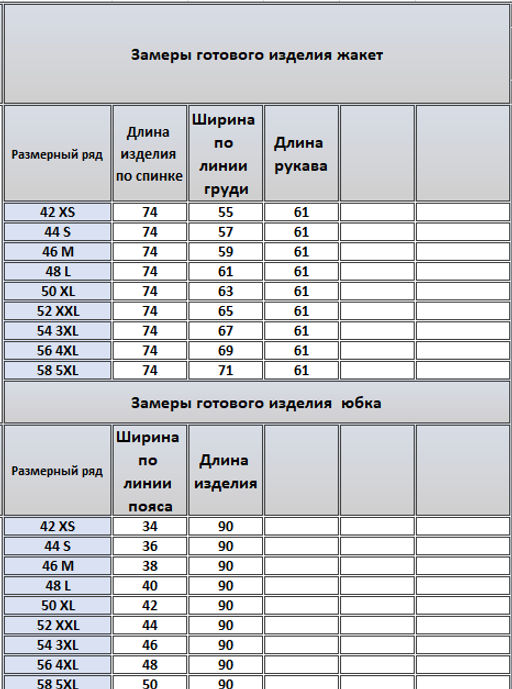 Замеры готового изделия жакет

| Размерный ряд | Длина изделия по спинке | Ширина по линии груди | Длина рукава | | |
|---|---|---|---|---|---|
| 42 XS | 74 | 55 | 61 | | |
| 44 S | 74 | 57 | 61 | | |
| 46 M | 74 | 59 | 61 | | |
| 48 L | 74 | 61 | 61 | | |
| 50 XL | 74 | 63 | 61 | | |
| 52 XXL | 74 | 65 | 61 | | |
| 54 3XL | 74 | 67 | 61 | | |
| 56 4XL | 74 | 69 | 61 | | |
| 58 5XL | 74 | 71 | 61 | | |

Замеры готового изделия юбка

| Размерный ряд | Ширина по линии пояса | Длина изделия | | | |
|---|---|---|---|---|---|
| 42 XS | 34 | 90 | | | |
| 44 S | 36 | 90 | | | |
| 46 M | 38 | 90 | | | |
| 48 L | 40 | 90 | | | |
| 50 XL | 42 | 90 | | | |
| 52 XXL | 44 | 90 | | | |
| 54 3XL | 46 | 90 | | | |
| 56 4XL | 48 | 90 | | | |
| 58 5XL | 50 | 90 | | | |